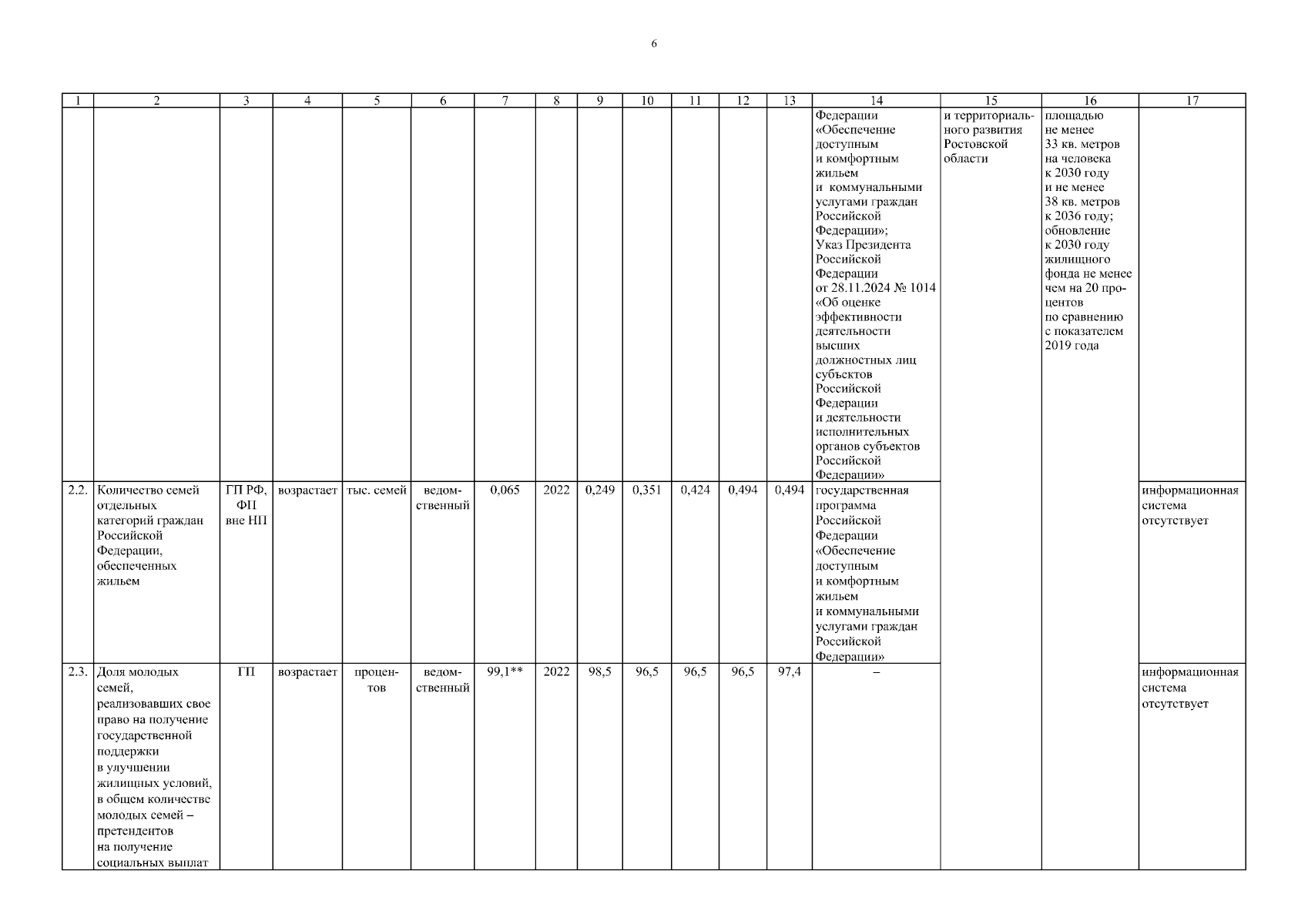 6

| 1 | 2 | 3 | 4 | 5 | 6 | 7 | 8 | 9 | 10 | 11 | 12 | 13 | 14 | 15 | 16 | 17 |
|---|---|---|---|---|---|---|---|---|---|---|---|---|---|---|---|---|
| | | | | | | | | | | | | | Федерации «Обеспечение доступным и комфортным жильем и коммунальными услугами граждан Российской Федерации»; Указ Президента Российской Федерации от 28.11.2024 № 1014 «Об оценке эффективности деятельности высших должностных лиц субъектов Российской Федерации и деятельности исполнительных органов субъектов Российской Федерации» | и территориального развития Ростовской области | площадью не менее 33 кв. метров на человека к 2030 году и не менее 38 кв. метров к 2036 году; обновление к 2030 году жилищного фонда не менее чем на 20 процентов по сравнению с показателем 2019 года | |
| 2.2. | Количество семей отдельных категорий граждан Российской Федерации, обеспеченных жильем | ГП РФ, ФП вне НП | возрастает | тыс. семей | ведомственный | 0,065 | 2022 | 0,249 | 0,351 | 0,424 | 0,494 | 0,494 | государственная программа Российской Федерации «Обеспечение доступным и комфортным жильем и коммунальными услугами граждан Российской Федерации» | | | информационная система отсутствует |
| 2.3. | Доля молодых семей, реализовавших свое право на получение государственной поддержки в улучшении жилищных условий, в общем количестве молодых семей – претендентов на получение социальных выплат | ГП | возрастает | процентов | ведомственный | 99,1** | 2022 | 98,5 | 96,5 | 96,5 | 96,5 | 97,4 | – | | | информационная система отсутствует |